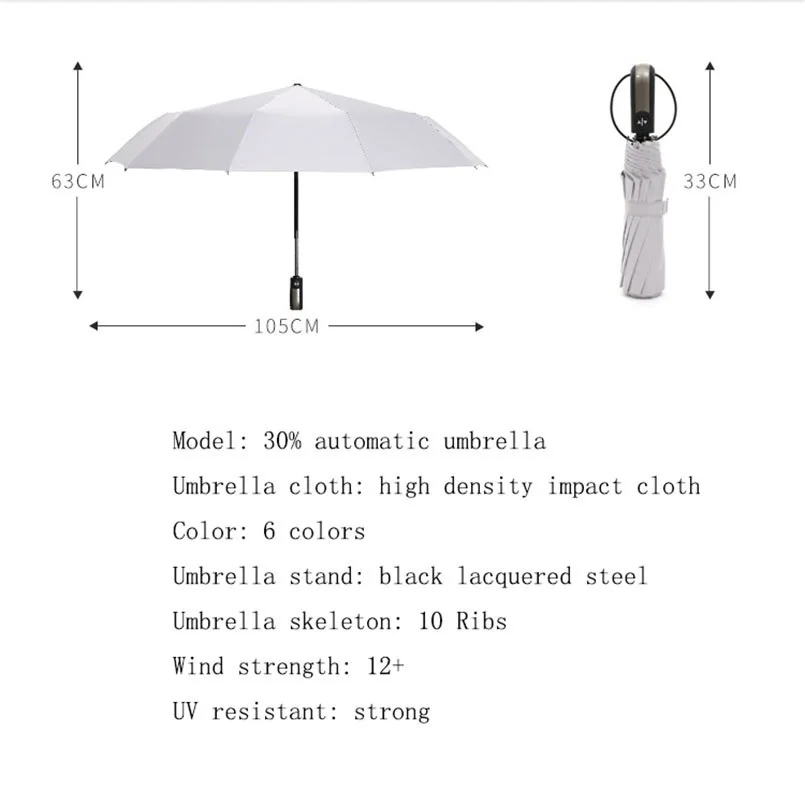 63CM

105CM

33CM

Model: 30% automatic umbrella

Umbrella cloth: high density impact cloth

Color: 6 colors

Umbrella stand: black lacquered steel

Umbrella skeleton: 10 Ribs

Wind strength: 12+

UV resistant: strong